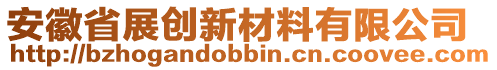 安徽省展创新材料有限公司
http://bzhogandobbin.cn.coovee.com